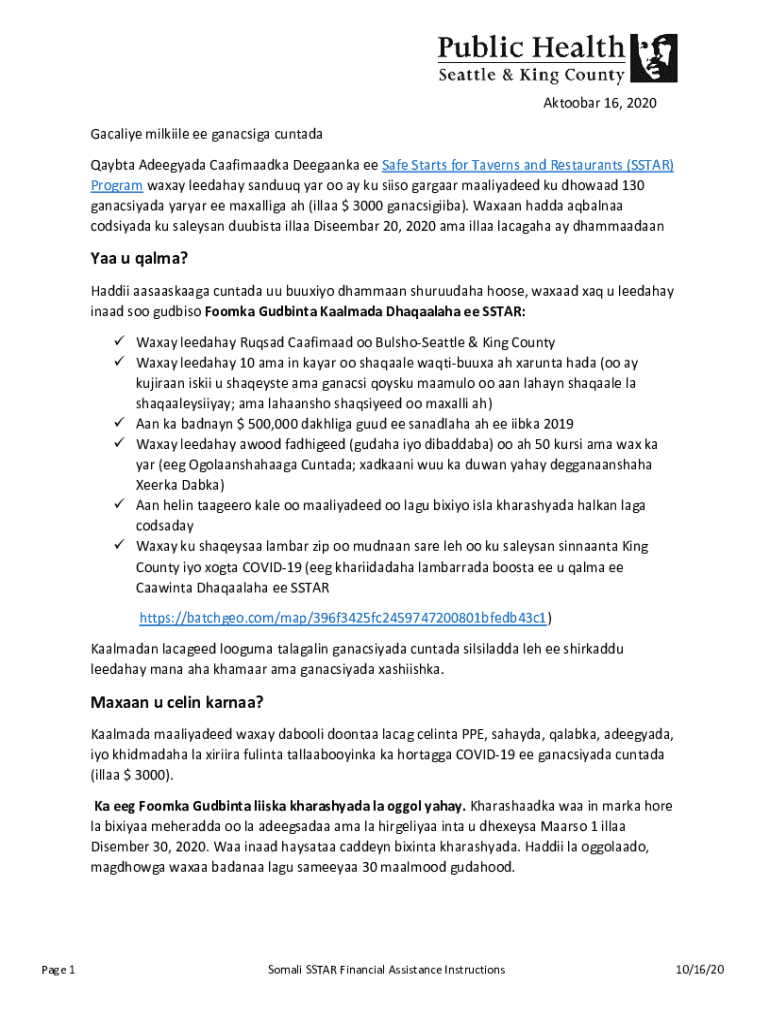 Public Health
Seattle & King County

Aktoobar 16, 2020

Gacaliye milkiile ee ganacsiga cuntada

Qaybta Adeegyada Caafimaadka Deegaanka ee Safe Starts for Taverns and Restaurants (SSTAR) Program waxay leedahay sanduuq yar oo ay ku siiso gargaar maaliyadeed ku dhowaad 130 ganacsiyada yaryar ee maxalliga ah (illaa $ 3000 ganacsigiiba). Waxaan hadda aqbalnaa codsiyada ku saleysan duubista illaa Diseembar 20, 2020 ama illaa lacagaha ay dhammaadaan

Yaa u qalma?

Haddii aasaaskaaga cuntada uu buuxiyo dhammaan shuruudaha hoose, waxaad xaq u leedahay inaad soo gudbiso Foomka Gudbinta Kaalmada Dhaqaalaha ee SSTAR:

✓ Waxay leedahay Ruqsad Caafimaad oo Bulsho-Seattle & King County
✓ Waxay leedahay 10 ama in kayar oo shaqaale waqti-buuxa ah xarunta hada (oo ay kujiraan iskii u shaqeyste ama ganacsi qoysku maamulo oo aan lahayn shaqaale la shaqaaleysiiyay; ama lahaansho shaqsiyeed oo maxalli ah)
✓ Aan ka badnayn $ 500,000 dakhliga guud ee sanadlaha ah ee iibka 2019
✓ Waxay leedahay awood fadhigeed (gudaha iyo dibaddaba) oo ah 50 kursi ama wax ka yar (eeg Ogolaanshahaaga Cuntada; xadkaani wuu ka duwan yahay degganaanshaha Xeerka Dabka)
✓ Aan helin taageero kale oo maaliyadeed oo lagu bixiyo isla kharashyada halkan laga codsaday
✓ Waxay ku shaqeysaa lambar zip oo mudnaan sare leh oo ku saleysan sinnaanta King County iyo xogta COVID-19 (eeg khariidadaha lambarrada boosta ee u qalma ee Caawinta Dhaqaalaha ee SSTAR

https://batchgeo.com/map/396f3425fc2459747200801bfedb43c1)

Kaalmadan lacageed looguma talagalin ganacsiyada cuntada silsiladda leh ee shirkaddu leedahay mana aha khamaar ama ganacsiyada xashiishka.

Maxaan u celin karnaa?

Kaalmada maaliyadeed waxay dabooli doontaa lacag celinta PPE, sahayda, qalabka, adeegyada, iyo khidmadaha la xiriira fulinta tallaabooyinka ka hortagga COVID-19 ee ganacsiyada cuntada (illaa $ 3000).

Ka eeg Foomka Gudbinta liiska kharashyada la oggol yahay. Kharashaadka waa in marka hore la bixiyaa meheradda oo la adeegsadaa ama la hirgeliyaa inta u dhexeysa Maarso 1 illaa Disember 30, 2020. Waa inaad haysataa caddeyn bixinta kharashyada. Haddii la oggolaado, magdhowga waxaa badanaa lagu sameeyaa 30 maalmood gudahood.

Page 1 Somali SSTAR Financial Assistance Instructions 10/16/20